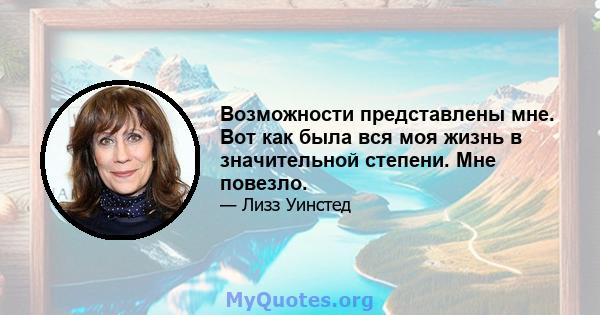 Возможности представлены мне. Вот как была вся моя жизнь в значительной степени. Мне повезло.
— Лизз Уинстед

MyQuotes.org